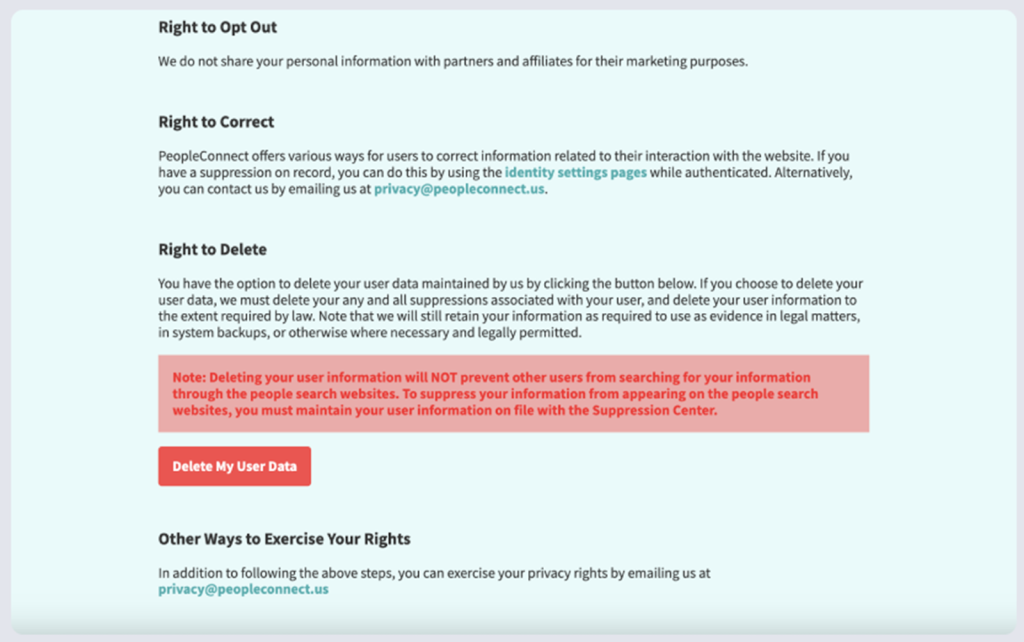 Right to Opt Out

We do not share your personal information with partners and affiliates for their marketing purposes.

Right to Correct

PeopleConnect offers various ways for users to correct information related to their interaction with the website. If you have a suppression on record, you can do this by using the identity settings pages while authenticated. Alternatively, you can contact us by emailing us at privacy@peopleconnect.us.

Right to Delete

You have the option to delete your user data maintained by us by clicking the button below. If you choose to delete your user data, we must delete your any and all suppressions associated with your user, and delete your user information to the extent required by law. Note that we will still retain your information as required to use as evidence in legal matters, in system backups, or otherwise where necessary and legally permitted.

Note: Deleting your user information will NOT prevent other users from searching for your information through the people search websites. To suppress your information from appearing on the people search websites, you must maintain your user information on file with the Suppression Center.

Delete My User Data

Other Ways to Exercise Your Rights

In addition to following the above steps, you can exercise your privacy rights by emailing us at privacy@peopleconnect.us